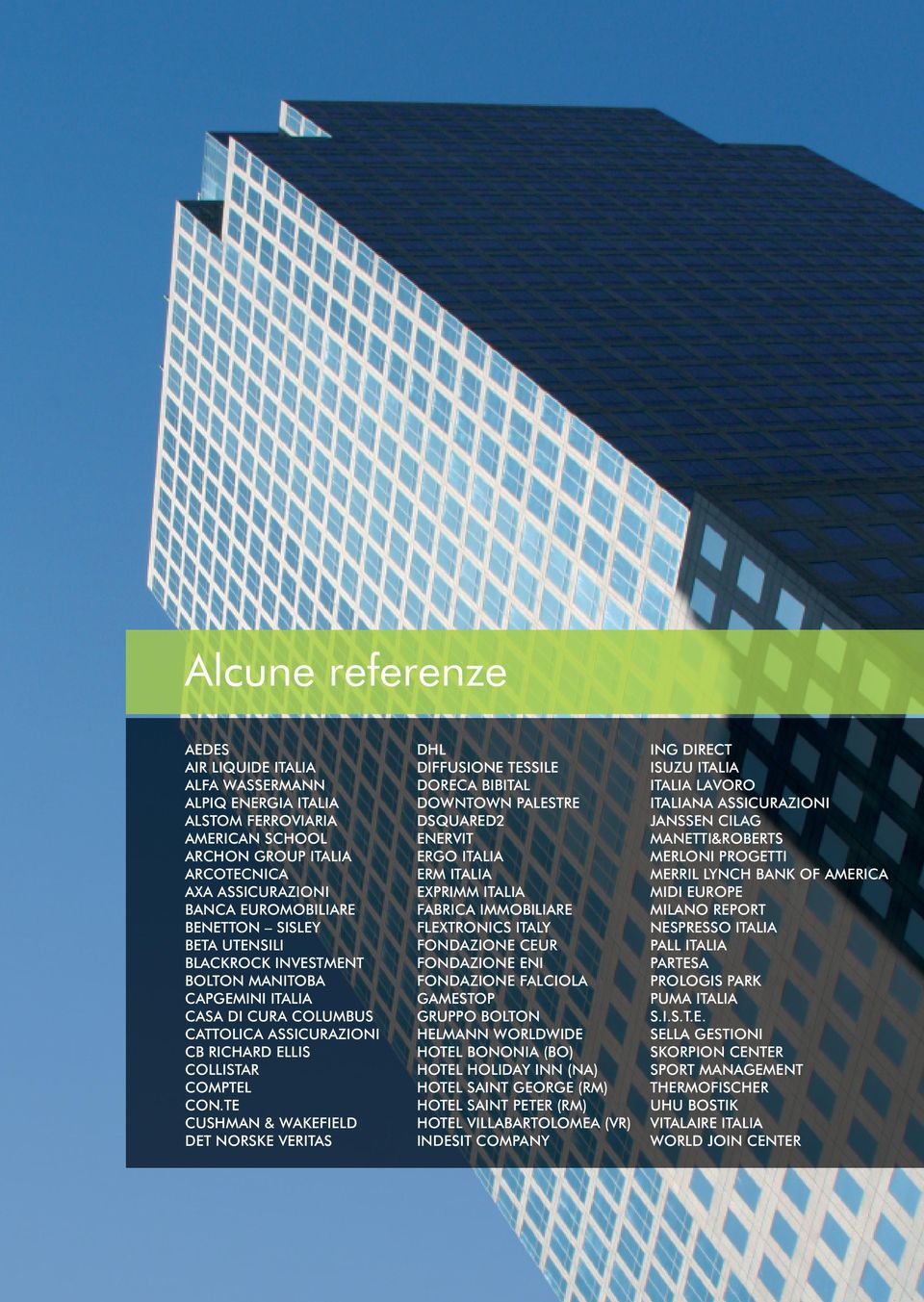 Alcune referenze

AEDES
AIR LIQUIDE ITALIA
ALFA WASSERMANN
ALPIQ ENERGIA ITALIA
ALSTOM FERROVIARIA
AMERICAN SCHOOL
ARCHON GROUP ITALIA
ARCOTECNICA
AXA ASSICURAZIONI
BANCA EUROMOBILIARE
BENETTON – SISLEY
BETA UTENSILI
BLACKROCK INVESTMENT
BOLTON MANITOBA
CAPGEMINI ITALIA
CASA DI CURA COLUMBUS
CATTOLICA ASSICURAZIONI
CB RICHARD ELLIS
COLLISTAR
COMPTEL
CON.TE
CUSHMAN & WAKEFIELD
DET NORSKE VERITAS

DHL
DIFFUSIONE TESSILE
DORECA BIBITAL
DOWNTOWN PALESTRE
DSQUARED2
ENERVIT
ERGO ITALIA
ERM ITALIA
EXPRIMM ITALIA
FABRICA IMMOBILIARE
FLEXTRONICS ITALY
FONDAZIONE CEUR
FONDAZIONE ENI
FONDAZIONE FALCIOLA
GAMESTOP
GRUPPO BOLTON
HELMANN WORLDWIDE
HOTEL BONONIA (BO)
HOTEL HOLIDAY INN (NA)
HOTEL SAINT GEORGE (RM)
HOTEL SAINT PETER (RM)
HOTEL VILLABARTOLOMEA (VR)
INDESIT COMPANY

ING DIRECT
ISUZU ITALIA
ITALIA LAVORO
ITALIANA ASSICURAZIONI
JANSSEN CILAG
MANETTI&ROBERTS
MERLONI PROGETTI
MERRIL LYNCH BANK OF AMERICA
MIDI EUROPE
MILANO REPORT
NESPRESSO ITALIA
PALL ITALIA
PARTESA
PROLOGIS PARK
PUMA ITALIA
S.I.S.T.E.
SELLA GESTIONI
SKORPION CENTER
SPORT MANAGEMENT
THERMOFISCHER
UHU BOSTIK
VITALAIRE ITALIA
WORLD JOIN CENTER